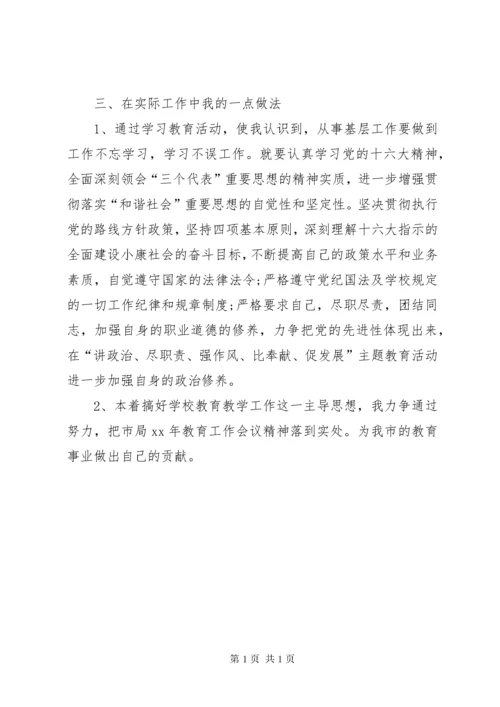 三、在实际工作中我的一点做法

1、通过学习教育活动，使我认识到，从事基层工作要做到工作不忘学习，学习不误工作。就要认真学习党的十六大精神，全面深刻领会“三个代表”重要思想的精神实质，进一步增强贯彻落实“和谐社会”重要思想的自觉性和坚定性。坚决贯彻执行党的路线方针政策，坚持四项基本原则，深刻理解十六大指示的全面建设小康社会的奋斗目标，不断提高自己的政策水平和业务素质，自觉遵守国家的法律法令;严格遵守党纪国法及学校规定的一切工作纪律和规章制度;严格要求自己，尽职尽责，团结同志，加强自身的职业道德的修养，力争把党的先进性体现出来，在“讲政治、尽职责、强作风、比奉献、促发展”主题教育活动进一步加强自身的政治修养。

2、本着搞好学校教育教学工作这一主导思想，我力争通过努力，把市局 xx 年教育工作会议精神落到实处。为我市的教育事业做出自己的贡献。

第 1 页 共 1 页